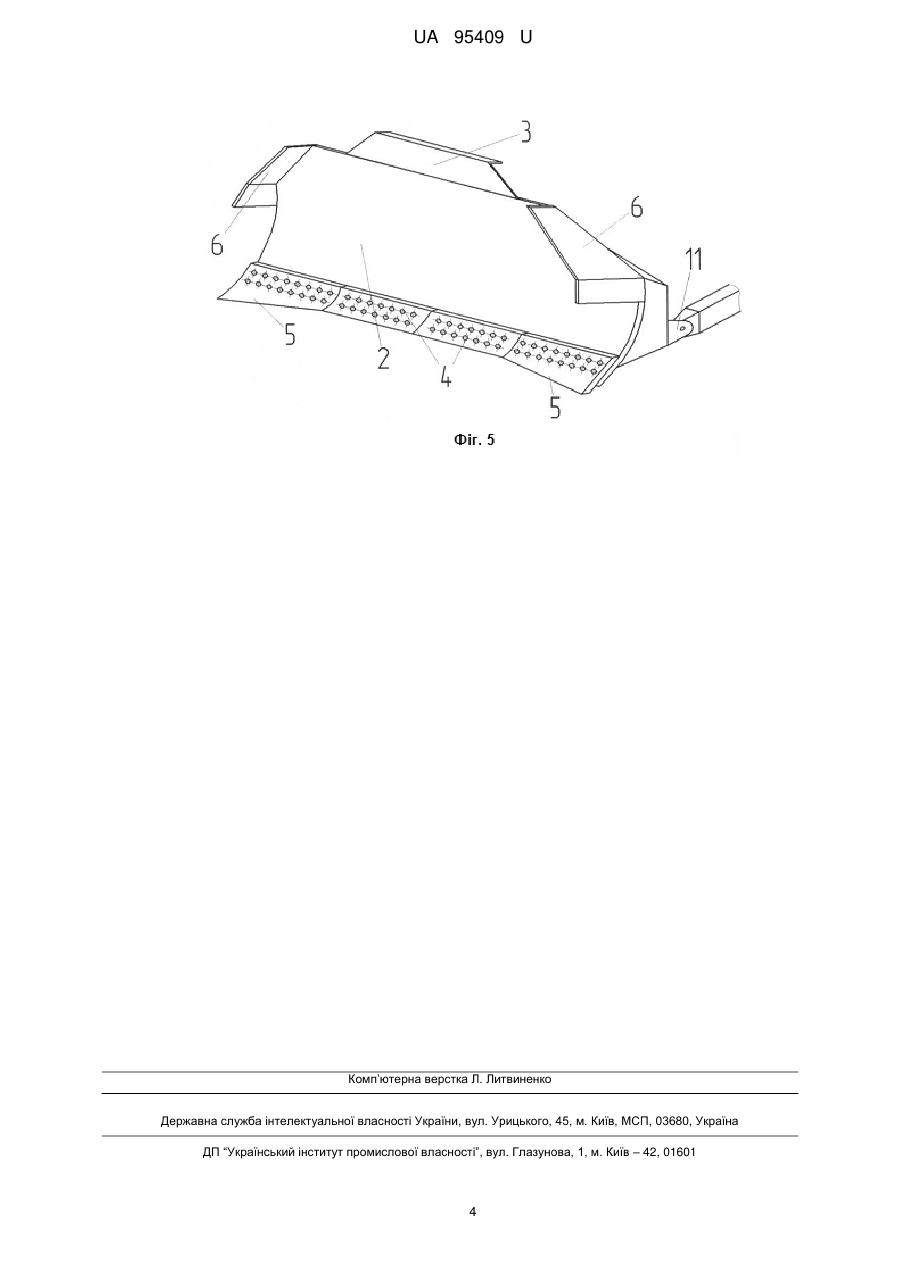 UA 95409 U

3
6
6
11
5
2
4
5

Фіг. 5

Комп'ютерна верстка Л. Литвиненко

Державна служба інтелектуальної власності України, вул. Урицького, 45, м. Київ, МСП, 03680, Україна

ДП "Український інститут промислової власності", вул. Глазунова, 1, м. Київ – 42, 01601

4